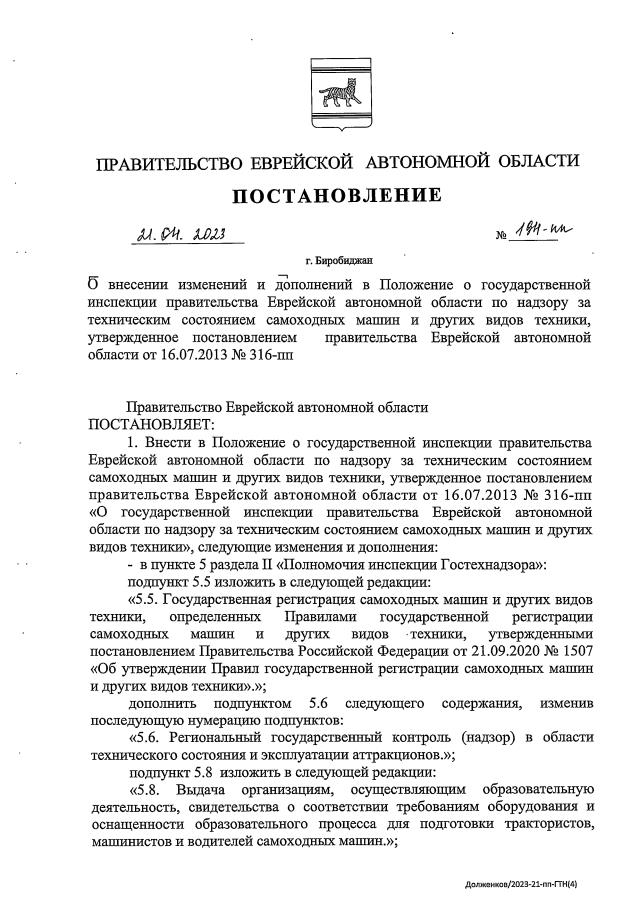 ПРАВИТЕЛЬСТВО ЕВРЕЙСКОЙ АВТОНОМНОЙ ОБЛАСТИ

ПОСТАНОВЛЕНИЕ

21.04.2023 № 194-пп

г. Биробиджан

О внесении изменений и дополнений в Положение о государственной инспекции правительства Еврейской автономной области по надзору за техническим состоянием самоходных машин и других видов техники, утвержденное постановлением правительства Еврейской автономной области от 16.07.2013 № 316-пп

Правительство Еврейской автономной области
ПОСТАНОВЛЯЕТ:

1. Внести в Положение о государственной инспекции правительства Еврейской автономной области по надзору за техническим состоянием самоходных машин и других видов техники, утвержденное постановлением правительства Еврейской автономной области от 16.07.2013 № 316-пп «О государственной инспекции правительства Еврейской автономной области по надзору за техническим состоянием самоходных машин и других видов техники», следующие изменения и дополнения:

- в пункте 5 раздела II «Полномочия инспекции Гостехнадзора»:

подпункт 5.5 изложить в следующей редакции:

«5.5. Государственная регистрация самоходных машин и других видов техники, определенных Правилами государственной регистрации самоходных машин и других видов техники, утвержденными постановлением Правительства Российской Федерации от 21.09.2020 № 1507 «Об утверждении Правил государственной регистрации самоходных машин и других видов техники».»;

дополнить подпунктом 5.6 следующего содержания, изменив последующую нумерацию подпунктов:

«5.6. Региональный государственный контроль (надзор) в области технического состояния и эксплуатации аттракционов.»;

подпункт 5.8 изложить в следующей редакции:

«5.8. Выдача организациям, осуществляющим образовательную деятельность, свидетельства о соответствии требованиям оборудования и оснащенности образовательного процесса для подготовки трактористов, машинистов и водителей самоходных машин.»;

Долженков/2023-21-пп-ГТН(4)